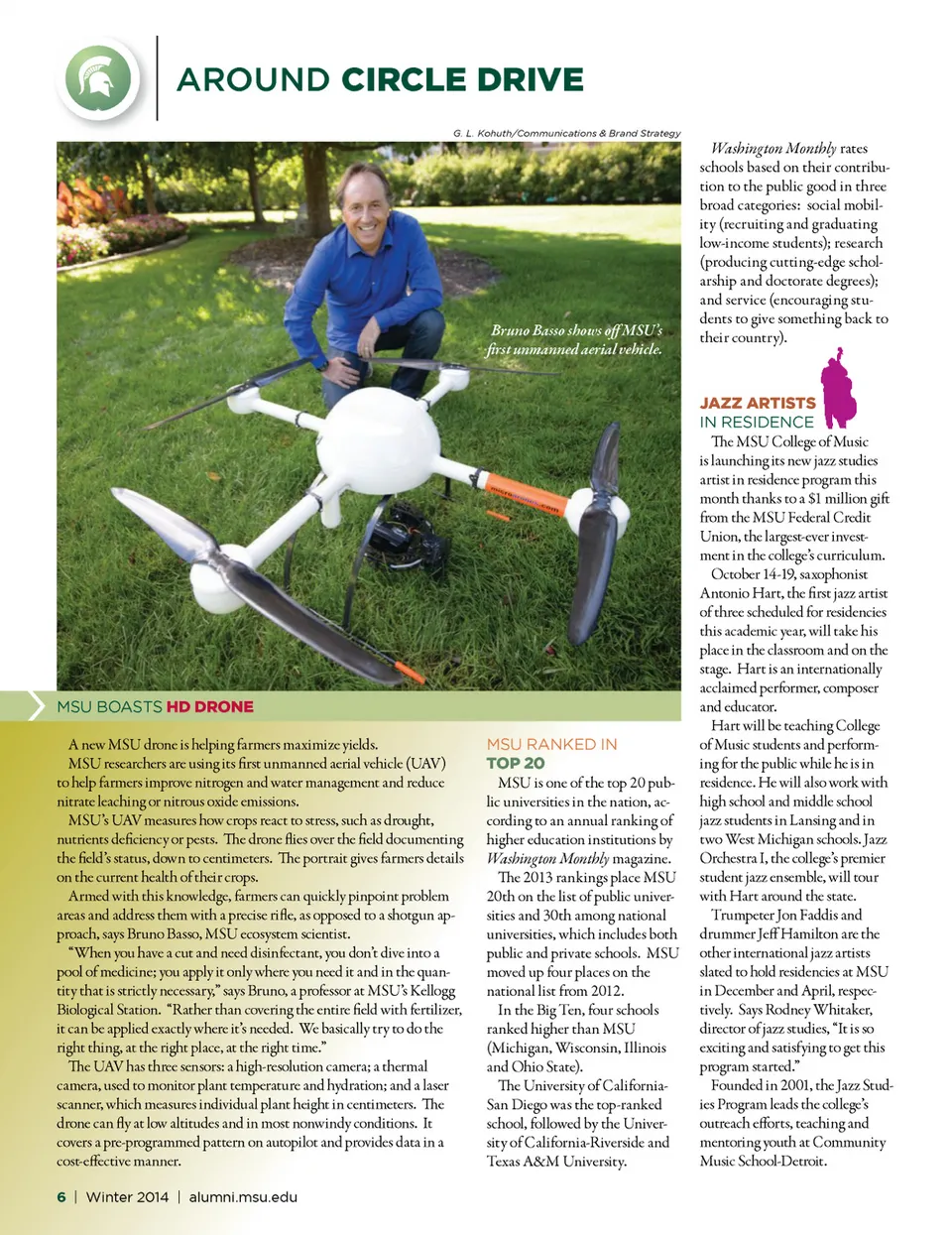 AROUND CIRCLE DRIVE

G. L. Kohuth/Communications & Brand Strategy

Bruno Basso shows off MSU's first unmanned aerial vehicle.

MSU BOASTS HD DRONE

A new MSU drone is helping farmers maximize yields.

MSU researchers are using its first unmanned aerial vehicle (UAV) to help farmers improve nitrogen and water management and reduce nitrate leaching or nitrous oxide emissions.

MSU's UAV measures how crops react to stress, such as drought, nutrients deficiency or pests. The drone flies over the field documenting the field's status, down to centimeters. The portrait gives farmers details on the current health of their crops.

Armed with this knowledge, farmers can quickly pinpoint problem areas and address them with a precise rifle, as opposed to a shotgun approach, says Bruno Basso, MSU ecosystem scientist.

"When you have a cut and need disinfectant, you don't dive into a pool of medicine; you apply it only where you need it and in the quantity that is strictly necessary," says Bruno, a professor at MSU's Kellogg Biological Station. "Rather than covering the entire field with fertilizer, it can be applied exactly where it's needed. We basically try to do the right thing, at the right place, at the right time."

The UAV has three sensors: a high-resolution camera; a thermal camera, used to monitor plant temperature and hydration; and a laser scanner, which measures individual plant height in centimeters. The drone can fly at low altitudes and in most nonwindy conditions. It covers a pre-programmed pattern on autopilot and provides data in a cost-effective manner.

MSU RANKED IN TOP 20

MSU is one of the top 20 public universities in the nation, according to an annual ranking of higher education institutions by Washington Monthly magazine.

The 2013 rankings place MSU 20th on the list of public universities and 30th among national universities, which includes both public and private schools. MSU moved up four places on the national list from 2012.

In the Big Ten, four schools ranked higher than MSU (Michigan, Wisconsin, Illinois and Ohio State).

The University of California-San Diego was the top-ranked school, followed by the University of California-Riverside and Texas A&M University.

Washington Monthly rates schools based on their contribution to the public good in three broad categories: social mobility (recruiting and graduating low-income students); research (producing cutting-edge scholarship and doctorate degrees); and service (encouraging students to give something back to their country).

JAZZ ARTISTS IN RESIDENCE

The MSU College of Music is launching its new jazz studies artist in residence program this month thanks to a $1 million gift from the MSU Federal Credit Union, the largest-ever investment in the college's curriculum.

October 14-19, saxophonist Antonio Hart, the first jazz artist of three scheduled for residencies this academic year, will take his place in the classroom and on the stage. Hart is an internationally acclaimed performer, composer and educator.

Hart will be teaching College of Music students and performing for the public while he is in residence. He will also work with high school and middle school jazz students in Lansing and in two West Michigan schools. Jazz Orchestra I, the college's premier student jazz ensemble, will tour with Hart around the state.

Trumpeter Jon Faddis and drummer Jeff Hamilton are the other international jazz artists slated to hold residencies at MSU in December and April, respectively. Says Rodney Whitaker, director of jazz studies, "It is so exciting and satisfying to get this program started."

Founded in 2001, the Jazz Studies Program leads the college's outreach efforts, teaching and mentoring youth at Community Music School-Detroit.

6 | Winter 2014 | alumni.msu.edu